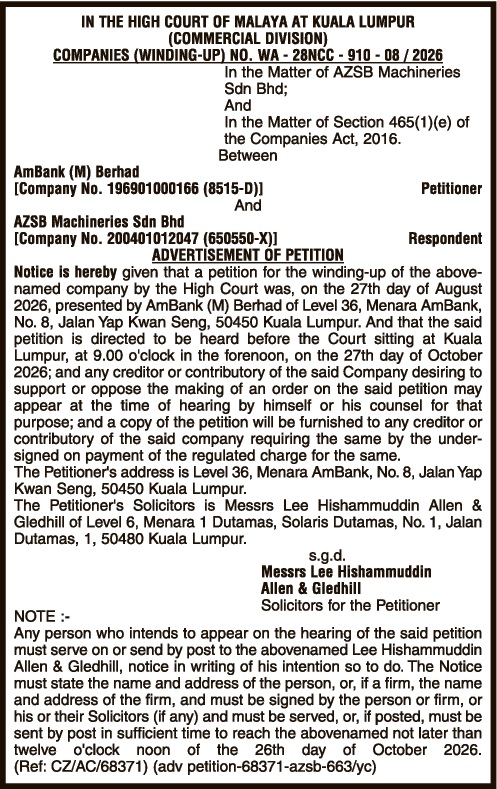 IN THE HIGH COURT OF MALAYA AT KUALA LUMPUR
(COMMERCIAL DIVISION)
COMPANIES (WINDING-UP) NO. WA - 28NCC - 910 - 08 / 2026

In the Matter of AZSB Machineries Sdn Bhd;
And
In the Matter of Section 465(1)(e) of the Companies Act, 2016.

Between

AmBank (M) Berhad
[Company No. 196901000166 (8515-D)] Petitioner

And

AZSB Machineries Sdn Bhd
[Company No. 200401012047 (650550-X)] Respondent

ADVERTISEMENT OF PETITION

Notice is hereby given that a petition for the winding-up of the above-named company by the High Court was, on the 27th day of August 2026, presented by AmBank (M) Berhad of Level 36, Menara AmBank, No. 8, Jalan Yap Kwan Seng, 50450 Kuala Lumpur. And that the said petition is directed to be heard before the Court sitting at Kuala Lumpur, at 9.00 o'clock in the forenoon, on the 27th day of October 2026; and any creditor or contributory of the said Company desiring to support or oppose the making of an order on the said petition may appear at the time of hearing by himself or his counsel for that purpose; and a copy of the petition will be furnished to any creditor or contributory of the said company requiring the same by the undersigned on payment of the regulated charge for the same.
The Petitioner's address is Level 36, Menara AmBank, No. 8, Jalan Yap Kwan Seng, 50450 Kuala Lumpur.
The Petitioner's Solicitors is Messrs Lee Hishammuddin Allen & Gledhill of Level 6, Menara 1 Dutamas, Solaris Dutamas, No. 1, Jalan Dutamas, 1, 50480 Kuala Lumpur.

s.g.d.
Messrs Lee Hishammuddin
Allen & Gledhill
Solicitors for the Petitioner

NOTE :-
Any person who intends to appear on the hearing of the said petition must serve on or send by post to the abovenamed Lee Hishammuddin Allen & Gledhill, notice in writing of his intention so to do. The Notice must state the name and address of the person, or, if a firm, the name and address of the firm, and must be signed by the person or firm, or his or their Solicitors (if any) and must be served, or, if posted, must be sent by post in sufficient time to reach the abovenamed not later than twelve o'clock noon of the 26th day of October 2026. (Ref: CZ/AC/68371) (adv petition-68371-azsb-663/yc)